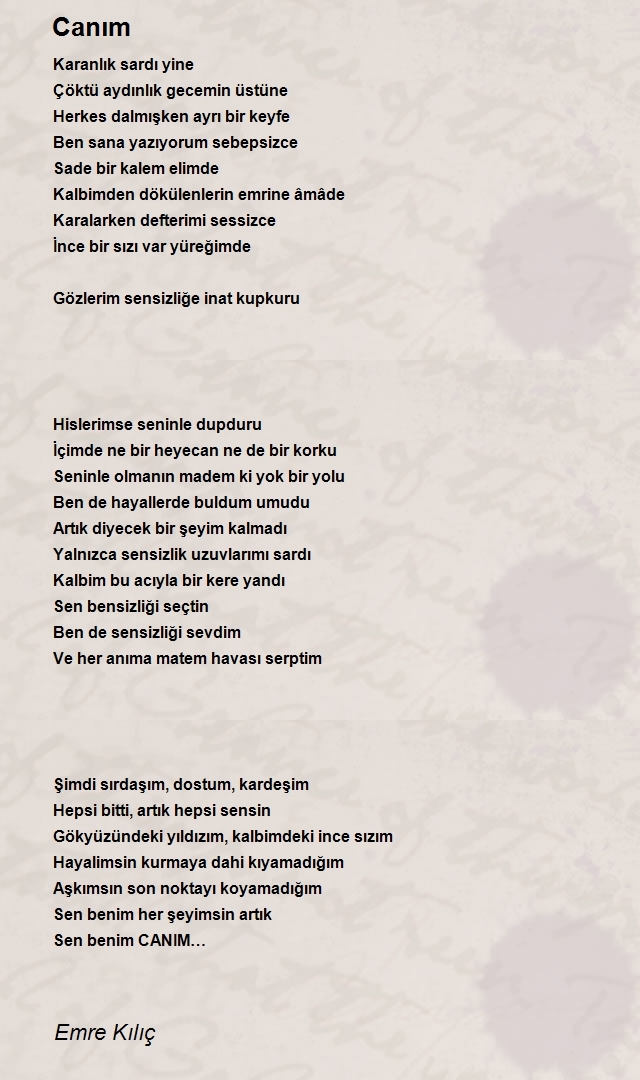 Canım

Karanlık sardı yine
Çöktü aydınlık gecemin üstüne
Herkes dalmışken ayrı bir keyfe
Ben sana yazıyorum sebepsizce
Sade bir kalem elimde
Kalbimden dökülenlerin emrine âmâde
Karalarken defterimi sessizce
İnce bir sızı var yüreğimde

Gözlerim sensizliğe inat kupkuru

Hislerimse seninle dupduru
İçimde ne bir heyecan ne de bir korku
Seninle olmanın madem ki yok bir yolu
Ben de hayallerde buldum umudu
Artık diyecek bir şeyim kalmadı
Yalnızca sensizlik uzuvlarımı sardı
Kalbim bu acıyla bir kere yandı
Sen bensizliği seçtin
Ben de sensizliği sevdim
Ve her anıma matem havası serptim

Şimdi sırdaşım, dostum, kardeşim
Hepsi bitti, artık hepsi sensin
Gökyüzündeki yıldızım, kalbimdeki ince sızım
Hayalimsin kurmaya dahi kıyamadığım
Aşkımsın son noktayı koyamadığım
Sen benim her şeyimsin artık
Sen benim CANIM…

Emre Kılıç